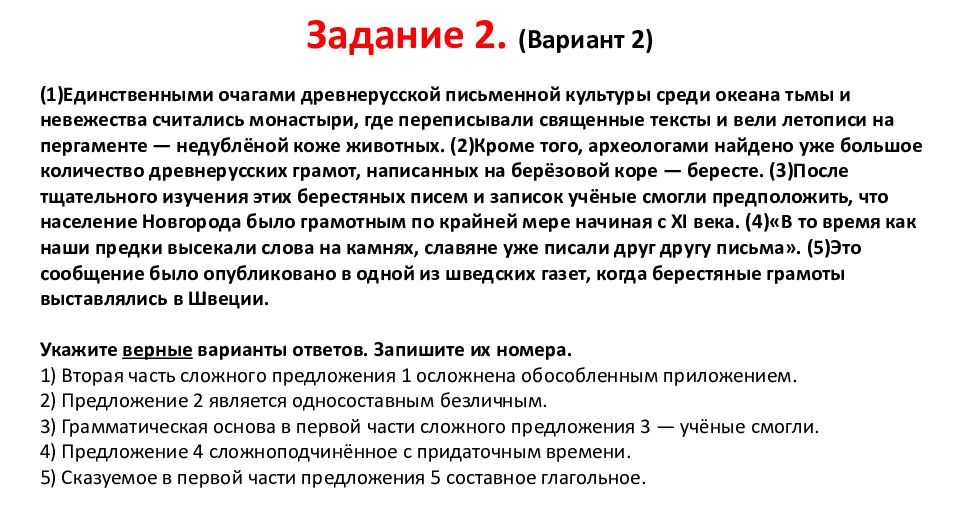 Задание 2. (Вариант 2)

(1)Единственными очагами древнерусской письменной культуры среди океана тьмы и невежества считались монастыри, где переписывали священные тексты и вели летописи на пергаменте — недублёной коже животных. (2)Кроме того, археологами найдено уже большое количество древнерусских грамот, написанных на берёзовой коре — бересте. (3)После тщательного изучения этих берестяных писем и записок учёные смогли предположить, что население Новгорода было грамотным по крайней мере начиная с XI века. (4)«В то время как наши предки высекали слова на камнях, славяне уже писали друг другу письма». (5)Это сообщение было опубликовано в одной из шведских газет, когда берестяные грамоты выставлялись в Швеции.

Укажите верные варианты ответов. Запишите их номера.
1) Вторая часть сложного предложения 1 осложнена обособленным приложением.
2) Предложение 2 является односоставным безличным.
3) Грамматическая основа в первой части сложного предложения 3 — учёные смогли.
4) Предложение 4 сложноподчинённое с придаточным времени.
5) Сказуемое в первой части предложения 5 составное глагольное.